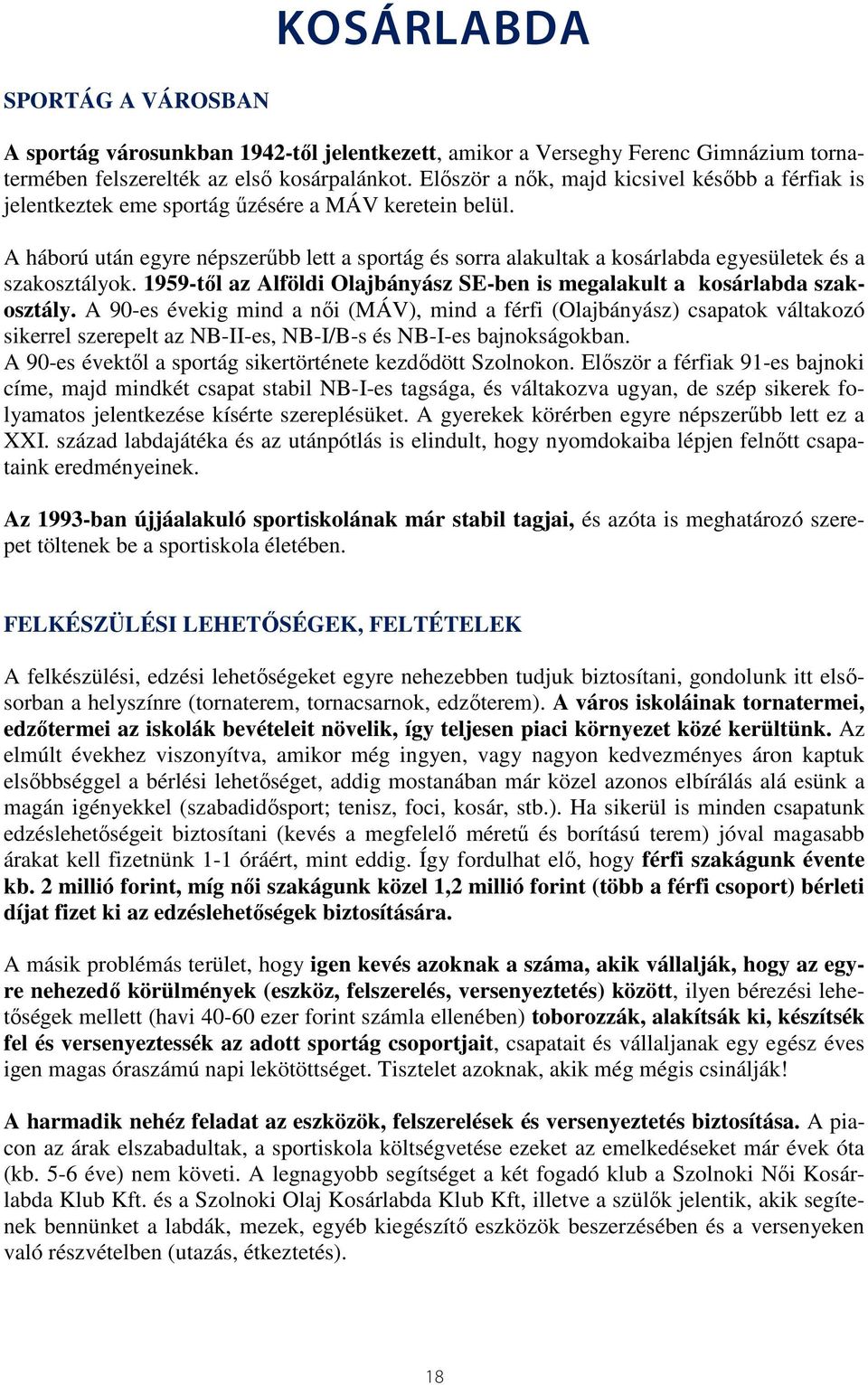 KOSÁRLABDA

SPORTÁG A VÁROSBAN

A sportág városunkban 1942-től jelentkezett, amikor a Verseghy Ferenc Gimnázium tornatermében felszerelték az első kosárpalánkot. Először a nők, majd kicsivel később a férfiak is jelentkeztek eme sportág űzésére a MÁV keretein belül.

A háború után egyre népszerűbb lett a sportág és sorra alakultak a kosárlabda egyesületek és a szakosztályok. 1959-től az Alföldi Olajbányász SE-ben is megalakult a kosárlabda szakosztály. A 90-es évekig mind a női (MÁV), mind a férfi (Olajbányász) csapatok váltakozó sikerrel szerepelt az NB-II-es, NB-I/B-s és NB-I-es bajnokságokban.
A 90-es évektől a sportág sikertörténete kezdődött Szolnokon. Először a férfiak 91-es bajnoki címe, majd mindkét csapat stabil NB-I-es tagsága, és váltakozva ugyan, de szép sikerek folyamatos jelentkezése kísérte szereplésüket. A gyerekek körérben egyre népszerűbb lett ez a XXI. század labdajátéka és az utánpótlás is elindult, hogy nyomdokaiba lépjen felnőtt csapataink eredményeinek.

Az 1993-ban újjáalakuló sportiskolának már stabil tagjai, és azóta is meghatározó szerepet töltenek be a sportiskola életében.

FELKÉSZÜLÉSI LEHETŐSÉGEK, FELTÉTELEK

A felkészülési, edzési lehetőségeket egyre nehezebben tudjuk biztosítani, gondolunk itt elsősorban a helyszínre (tornaterem, tornacsarnok, edzőterem). A város iskoláinak tornatermei, edzőtermei az iskolák bevételeit növelik, így teljesen piaci környezet közé kerültünk. Az elmúlt évekhez viszonyítva, amikor még ingyen, vagy nagyon kedvezményes áron kaptuk elsőbbséggel a bérlési lehetőséget, addig mostanában már közel azonos elbírálás alá esünk a magán igényekkel (szabadidősport; tenisz, foci, kosár, stb.). Ha sikerül is minden csapatunk edzéslehetőségeit biztosítani (kevés a megfelelő méretű és borítású terem) jóval magasabb árakat kell fizetnünk 1-1 óráért, mint eddig. Így fordulhat elő, hogy férfi szakágunk évente kb. 2 millió forint, míg női szakágunk közel 1,2 millió forint (több a férfi csoport) bérleti díjat fizet ki az edzéslehetőségek biztosítására.

A másik problémás terület, hogy igen kevés azoknak a száma, akik vállalják, hogy az egyre nehezedő körülmények (eszköz, felszerelés, versenyeztetés) között, ilyen bérezési lehetőségek mellett (havi 40-60 ezer forint számla ellenében) toborozzák, alakítsák ki, készítsék fel és versenyeztessék az adott sportág csoportjait, csapatait és vállaljanak egy egész éves igen magas óraszámú napi lekötöttséget. Tisztelet azoknak, akik még mégis csinálják!

A harmadik nehéz feladat az eszközök, felszerelések és versenyeztetés biztosítása. A piacon az árak elszabadultak, a sportiskola költségvetése ezeket az emelkedéseket már évek óta (kb. 5-6 éve) nem követi. A legnagyobb segítséget a két fogadó klub a Szolnoki Női Kosárlabda Klub Kft. és a Szolnoki Olaj Kosárlabda Klub Kft, illetve a szülők jelentik, akik segítenek bennünket a labdák, mezek, egyéb kiegészítő eszközök beszerzésében és a versenyeken való részvételben (utazás, étkeztetés).

18